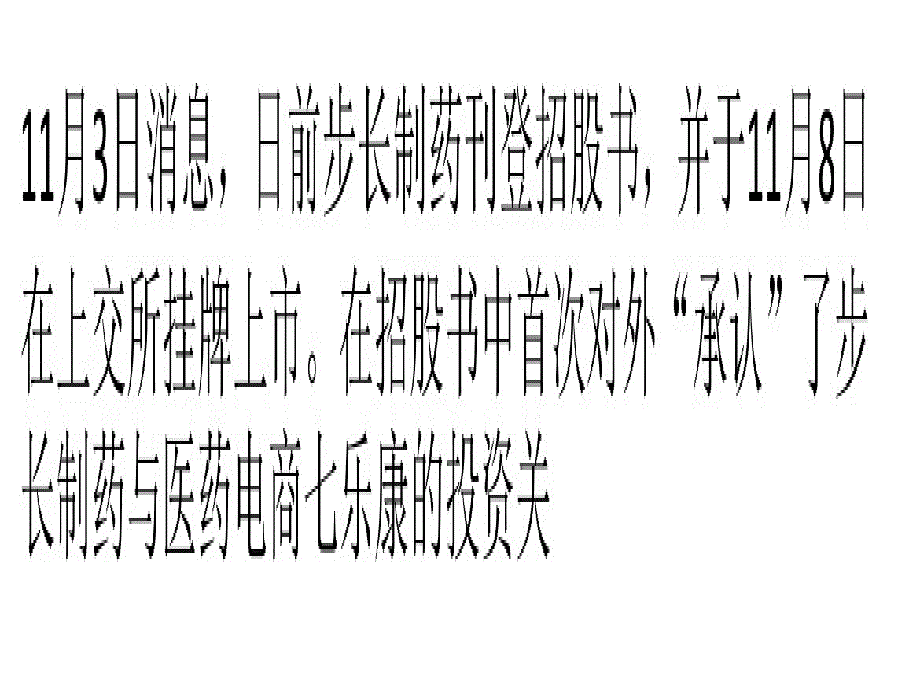 11月3日消息，日前步长制药刊登招股书，并于11月8日在上交所挂牌上市。在招股书中首次对外“承认”了步长制药与医药电商七乐康的投资关